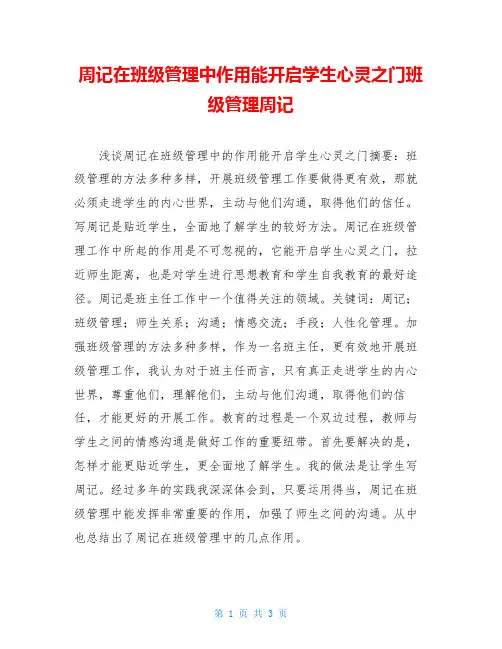 周记在班级管理中作用能开启学生心灵之门班级管理周记

浅谈周记在班级管理中的作用能开启学生心灵之门摘要：班级管理的方法多种多样，开展班级管理工作要做得更有效，那就必须走进学生的内心世界，主动与他们沟通，取得他们的信任。写周记是贴近学生，全面地了解学生的较好方法。周记在班级管理工作中所起的作用是不可忽视的，它能开启学生心灵之门，拉近师生距离，也是对学生进行思想教育和学生自我教育的最好途径。周记是班主任工作中一个值得关注的领域。关键词：周记；班级管理；师生关系；沟通；情感交流；手段；人性化管理。加强班级管理的方法多种多样，作为一名班主任，更有效地开展班级管理工作，我认为对于班主任而言，只有真正走进学生的内心世界，尊重他们，理解他们，主动与他们沟通，取得他们的信任，才能更好的开展工作。教育的过程是一个双边过程，教师与学生之间的情感沟通是做好工作的重要纽带。首先要解决的是，怎样才能更贴近学生，更全面地了解学生。我的做法是让学生写周记。经过多年的实践我深深体会到，只要运用得当，周记在班级管理中能发挥非常重要的作用，加强了师生之间的沟通。从中也总结出了周记在班级管理中的几点作用。

第 1 页 共 3 页